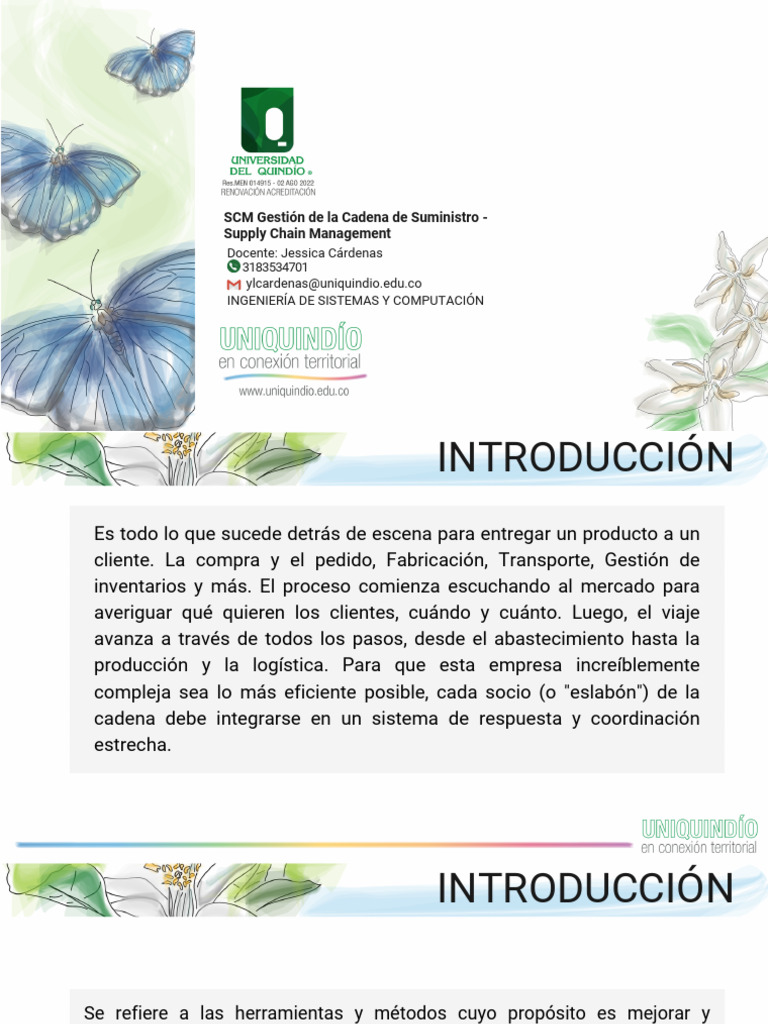 UNIVERSIDAD DEL QUINDÍO

Res.MEN 014915 - 02 AGO 2022
RENOVACIÓN ACREDITACIÓN

SCM Gestión de la Cadena de Suministro - Supply Chain Management

Docente: Jessica Cárdenas
3183534701
ylcardenas@uniquindio.edu.co
INGENIERÍA DE SISTEMAS Y COMPUTACIÓN

UNIQUINDÍO
en conexión territorial
www.uniquindio.edu.co

INTRODUCCIÓN

Es todo lo que sucede detrás de escena para entregar un producto a un cliente. La compra y el pedido, Fabricación, Transporte, Gestión de inventarios y más. El proceso comienza escuchando al mercado para averiguar qué quieren los clientes, cuándo y cuánto. Luego, el viaje avanza a través de todos los pasos, desde el abastecimiento hasta la producción y la logística. Para que esta empresa increíblemente compleja sea lo más eficiente posible, cada socio (o "eslabón") de la cadena debe integrarse en un sistema de respuesta y coordinación estrecha.

UNIQUINDÍO
en conexión territorial

INTRODUCCIÓN

Se refiere a las herramientas y métodos cuyo propósito es mejorar y